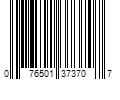 0 76501 37370 7